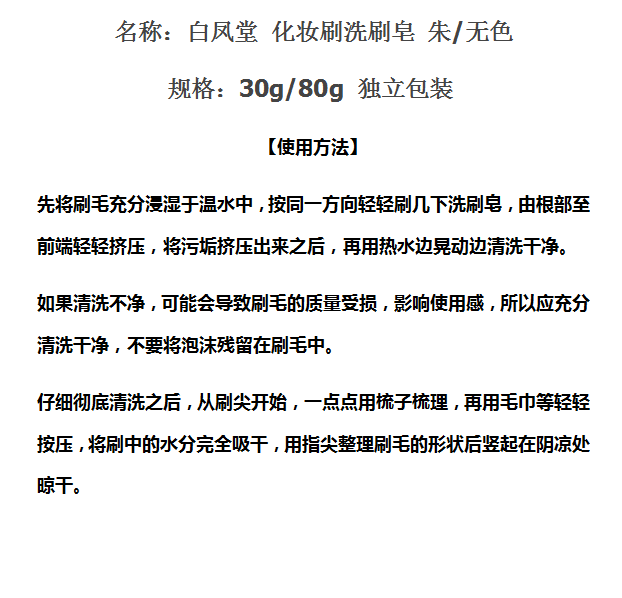 名称：白凤堂 化妆刷洗刷皂 朱/无色

规格：30g/80g 独立包装

【使用方法】

先将刷毛充分浸湿于温水中，按同一方向轻轻刷几下洗刷皂，由根部至前端轻轻挤压，将污垢挤压出来之后，再用热水边晃动边清洗干净。

如果清洗不净，可能会导致刷毛的质量受损，影响使用感，所以应充分清洗干净，不要将泡沫残留在刷毛中。

仔细彻底清洗之后，从刷尖开始，一点点用梳子梳理，再用毛巾等轻轻按压，将刷中的水分完全吸干，用指尖整理刷毛的形状后竖起在阴凉处晾干。